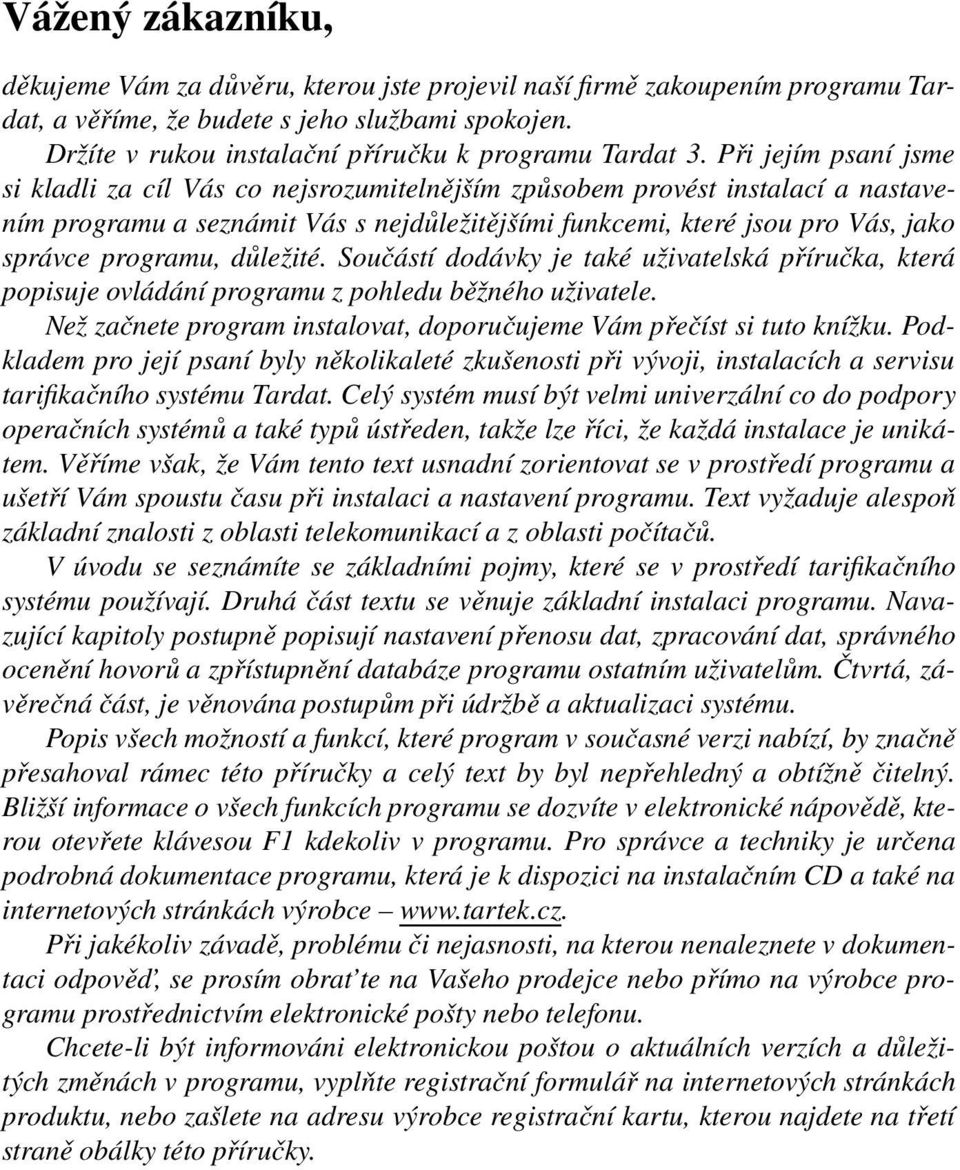 Vážený zákazníku,

děkujeme Vám za důvěru, kterou jste projevil naší firmě zakoupením programu Tardat, a věříme, že budete s jeho službami spokojen.

Držíte v rukou instalační příručku k programu Tardat 3. Při jejím psaní jsme si kladli za cíl Vás co nejsrozumitelnějším způsobem provést instalací a nastavením programu a seznámit Vás s nejdůležitějšími funkcemi, které jsou pro Vás, jako správce programu, důležité. Součástí dodávky je také uživatelská příručka, která popisuje ovládání programu z pohledu běžného uživatele.

Než začnete program instalovat, doporučujeme Vám přečíst si tuto knížku. Podkladem pro její psaní byly několikaleté zkušenosti při vývoji, instalacích a servisu tarifikačního systému Tardat. Celý systém musí být velmi univerzální co do podpory operačních systémů a také typů ústředen, takže lze říci, že každá instalace je unikátem. Věříme však, že Vám tento text usnadní zorientovat se v prostředí programu a ušetří Vám spoustu času při instalaci a nastavení programu. Text vyžaduje alespoň základní znalosti z oblasti telekomunikací a z oblasti počítačů.

V úvodu se seznámíte se základními pojmy, které se v prostředí tarifikačního systému používají. Druhá část textu se věnuje základní instalaci programu. Navazující kapitoly postupně popisují nastavení přenosu dat, zpracování dat, správného ocenění hovorů a zpřístupnění databáze programu ostatním uživatelům. Čtvrtá, závěrečná část, je věnována postupům při údržbě a aktualizaci systému.

Popis všech možností a funkcí, které program v současné verzi nabízí, by značně přesahoval rámec této příručky a celý text by byl nepřehledný a obtížně čitelný. Bližší informace o všech funkcích programu se dozvíte v elektronické nápovědě, kterou otevřete klávesou F1 kdekoliv v programu. Pro správce a techniky je určena podrobná dokumentace programu, která je k dispozici na instalačním CD a také na internetových stránkách výrobce – www.tartek.cz.

Při jakékoliv závadě, problému či nejasnosti, na kterou nenaleznete v dokumentaci odpověď, se prosím obraťte na Vašeho prodejce nebo přímo na výrobce programu prostřednictvím elektronické pošty nebo telefonu.

Chcete-li být informováni elektronickou poštou o aktuálních verzích a důležitých změnách v programu, vyplňte registrační formulář na internetových stránkách produktu, nebo zašlete na adresu výrobce registrační kartu, kterou najdete na třetí straně obálky této příručky.